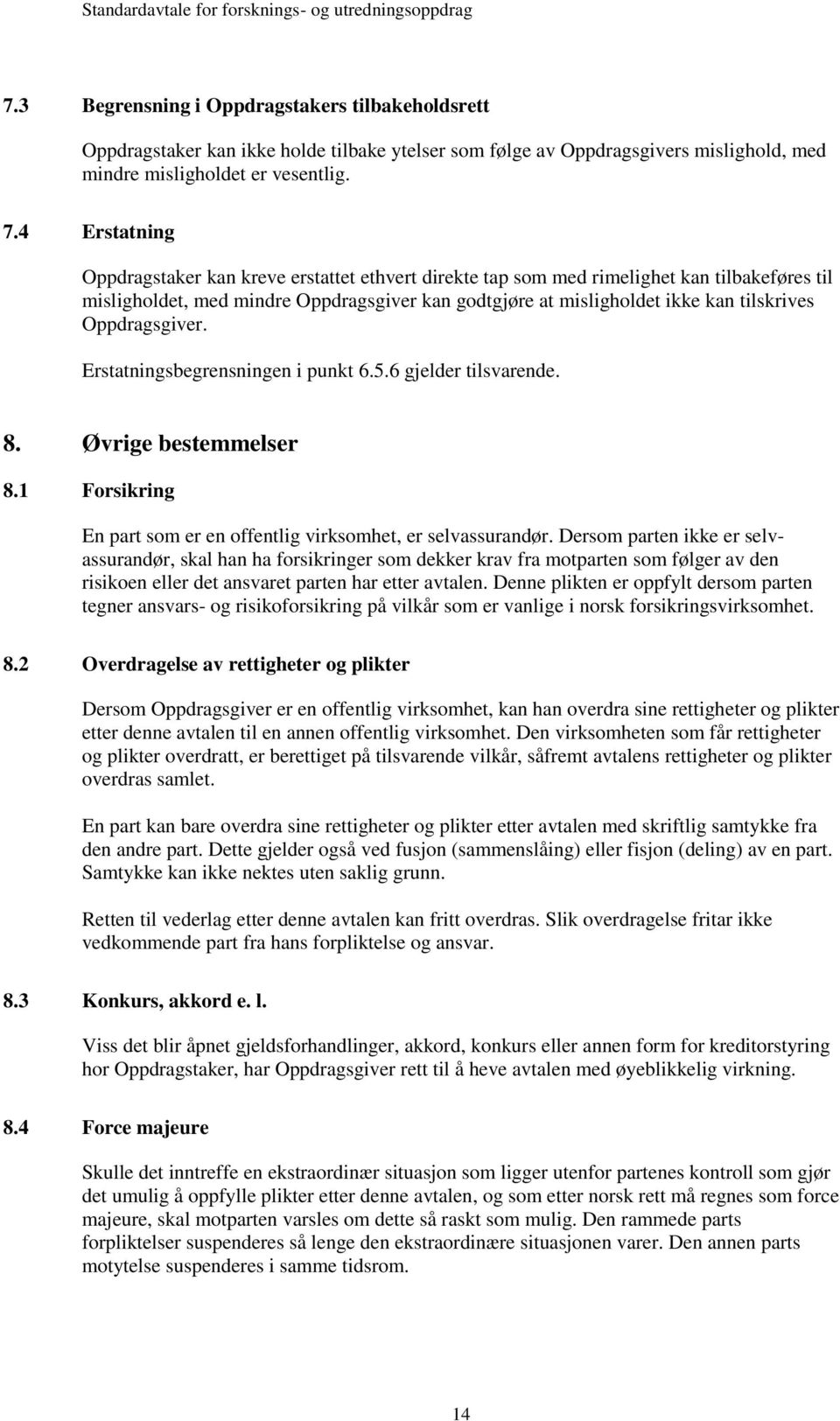 Standardavtale for forsknings- og utredningsoppdrag

7.3 Begrensning i Oppdragstakers tilbakeholdsrett

Oppdragstaker kan ikke holde tilbake ytelser som følge av Oppdragsgivers mislighold, med mindre misligholdet er vesentlig.

7.4 Erstatning

Oppdragstaker kan kreve erstattet ethvert direkte tap som med rimelighet kan tilbakeføres til misligholdet, med mindre Oppdragsgiver kan godtgjøre at misligholdet ikke kan tilskrives Oppdragsgiver.

Erstatningsbegrensningen i punkt 6.5.6 gjelder tilsvarende.

8. Øvrige bestemmelser

8.1 Forsikring

En part som er en offentlig virksomhet, er selvassurandør. Dersom parten ikke er selvassurandør, skal han ha forsikringer som dekker krav fra motparten som følger av den risikoen eller det ansvaret parten har etter avtalen. Denne plikten er oppfylt dersom parten tegner ansvars- og risikoforsikring på vilkår som er vanlige i norsk forsikringsvirksomhet.

8.2 Overdragelse av rettigheter og plikter

Dersom Oppdragsgiver er en offentlig virksomhet, kan han overdra sine rettigheter og plikter etter denne avtalen til en annen offentlig virksomhet. Den virksomheten som får rettigheter og plikter overdratt, er berettiget på tilsvarende vilkår, såfremt avtalens rettigheter og plikter overdras samlet.

En part kan bare overdra sine rettigheter og plikter etter avtalen med skriftlig samtykke fra den andre part. Dette gjelder også ved fusjon (sammenslåing) eller fisjon (deling) av en part. Samtykke kan ikke nektes uten saklig grunn.

Retten til vederlag etter denne avtalen kan fritt overdras. Slik overdragelse fritar ikke vedkommende part fra hans forpliktelse og ansvar.

8.3 Konkurs, akkord e. l.

Viss det blir åpnet gjeldsforhandlinger, akkord, konkurs eller annen form for kreditorstyring hor Oppdragstaker, har Oppdragsgiver rett til å heve avtalen med øyeblikkelig virkning.

8.4 Force majeure

Skulle det inntreffe en ekstraordinær situasjon som ligger utenfor partenes kontroll som gjør det umulig å oppfylle plikter etter denne avtalen, og som etter norsk rett må regnes som force majeure, skal motparten varsles om dette så raskt som mulig. Den rammede parts forpliktelser suspenderes så lenge den ekstraordinære situasjonen varer. Den annen parts motytelse suspenderes i samme tidsrom.

14